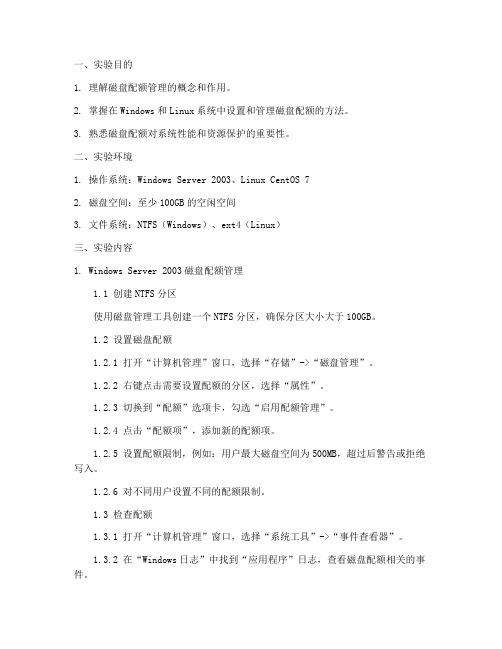 一、实验目的

1. 理解磁盘配额管理的概念和作用。

2. 掌握在 Windows 和 Linux 系统中设置和管理磁盘配额的方法。

3. 熟悉磁盘配额对系统性能和资源保护的重要性。

二、实验环境

1. 操作系统：Windows Server 2003、Linux CentOS 7

2. 磁盘空间：至少 100GB 的空闲空间

3. 文件系统：NTFS（Windows）、ext4（Linux）

三、实验内容

1. Windows Server 2003 磁盘配额管理

1.1 创建 NTFS 分区

使用磁盘管理工具创建一个 NTFS 分区，确保分区大小大于 100GB。

1.2 设置磁盘配额

1.2.1 打开“计算机管理”窗口，选择“存储”->“磁盘管理”。

1.2.2 右键点击需要设置配额的分区，选择“属性”。

1.2.3 切换到“配额”选项卡，勾选“启用配额管理”。

1.2.4 点击“配额项”，添加新的配额项。

1.2.5 设置配额限制，例如：用户最大磁盘空间为 500MB，超过后警告或拒绝写入。

1.2.6 对不同用户设置不同的配额限制。

1.3 检查配额

1.3.1 打开“计算机管理”窗口，选择“系统工具”->“事件查看器”。

1.3.2 在“Windows 日志”中找到“应用程序”日志，查看磁盘配额相关的事件。